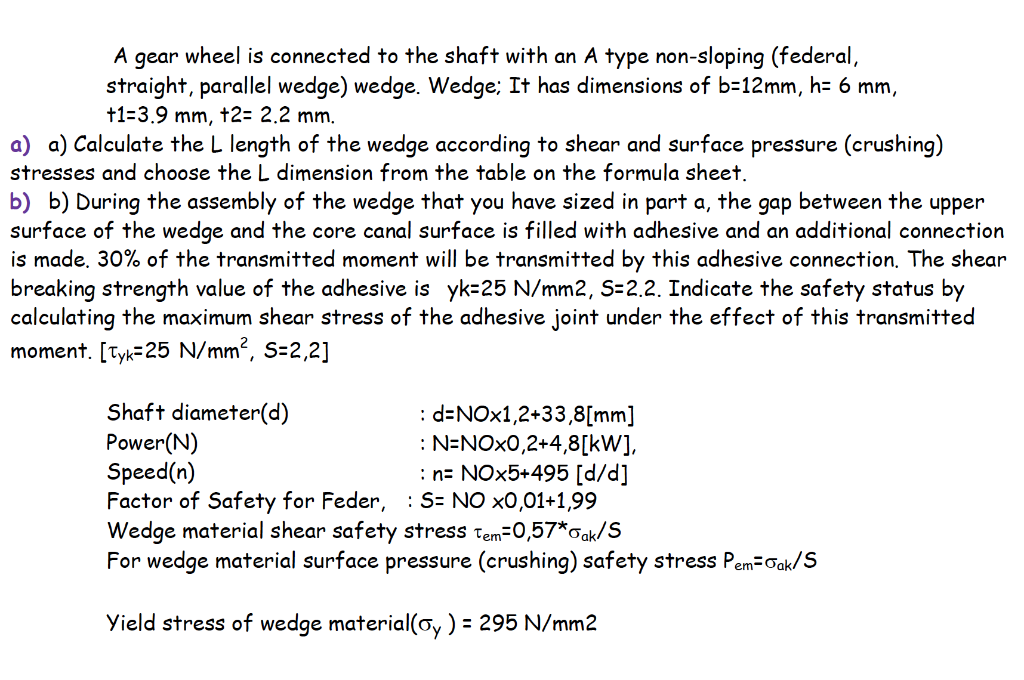 A gear wheel is connected to the shaft with an A type non-sloping (federal, straight, parallel wedge) wedge. Wedge; It has dimensions of b=12mm, h= 6 mm, t1=3.9 mm, t2= 2.2 mm.

a) a) Calculate the L length of the wedge according to shear and surface pressure (crushing) stresses and choose the L dimension from the table on the formula sheet.

b) b) During the assembly of the wedge that you have sized in part a, the gap between the upper surface of the wedge and the core canal surface is filled with adhesive and an additional connection is made. 30% of the transmitted moment will be transmitted by this adhesive connection. The shear breaking strength value of the adhesive is yk=25 N/mm2, S=2.2. Indicate the safety status by calculating the maximum shear stress of the adhesive joint under the effect of this transmitted moment. [$\tau_{yk}$=25 N/mm$^2$, S=2,2]

Shaft diameter(d) : d=NOx1,2+33,8[mm]
Power(N) : N=NOx0,2+4,8[kW],
Speed(n) : n= NOx5+495 [d/d]
Factor of Safety for Feder, : S= NO x0,01+1,99
Wedge material shear safety stress $\tau_{em}$=0,57*$\sigma_{ak}$/S
For wedge material surface pressure (crushing) safety stress $P_{em}$=$\sigma_{ak}$/S

Yield stress of wedge material($\sigma_y$ ) = 295 N/mm2